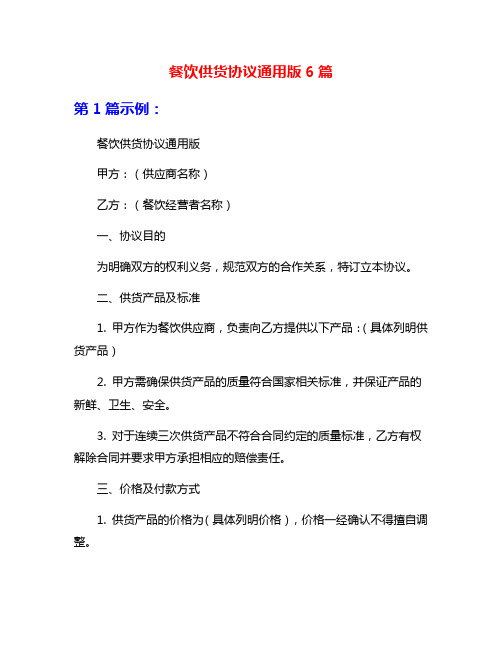 餐饮供货协议通用版 6 篇

第 1 篇示例：

餐饮供货协议通用版

甲方：（供应商名称）

乙方：（餐饮经营者名称）

一、协议目的

为明确双方的权利义务，规范双方的合作关系，特订立本协议。

二、供货产品及标准

1. 甲方作为餐饮供应商，负责向乙方提供以下产品：（具体列明供货产品）

2. 甲方需确保供货产品的质量符合国家相关标准，并保证产品的新鲜、卫生、安全。

3. 对于连续三次供货产品不符合合同约定的质量标准，乙方有权解除合同并要求甲方承担相应的赔偿责任。

三、价格及付款方式

1. 供货产品的价格为（具体列明价格），价格一经确认不得擅自调整。